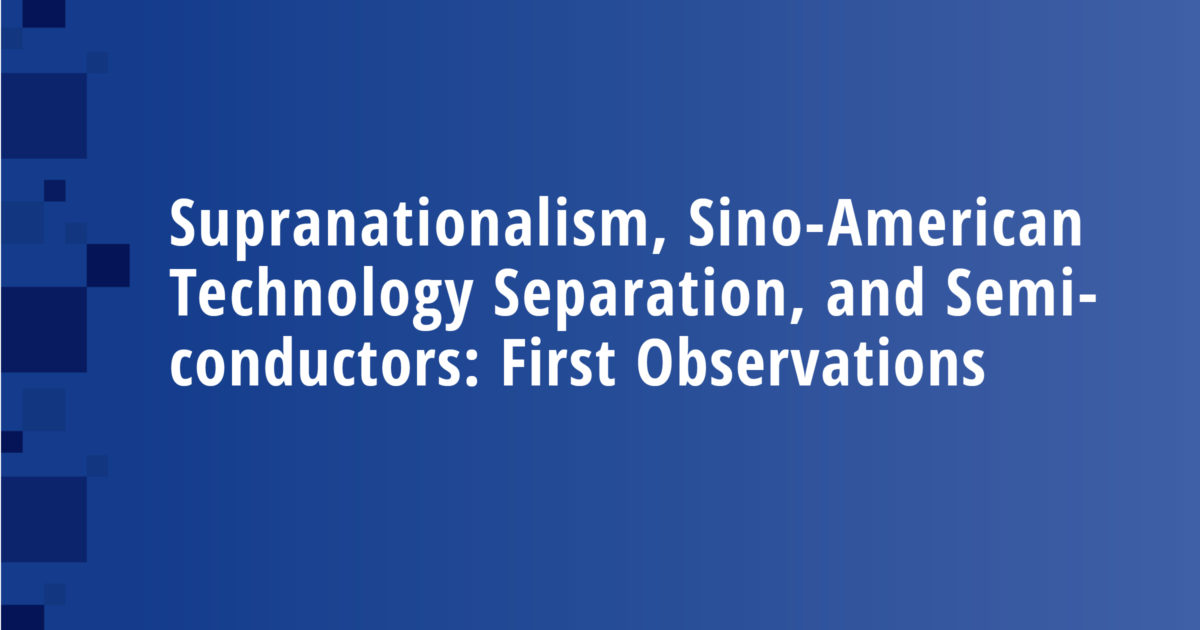 Supranationalism, Sino-American Technology Separation, and Semiconductors: First Observations